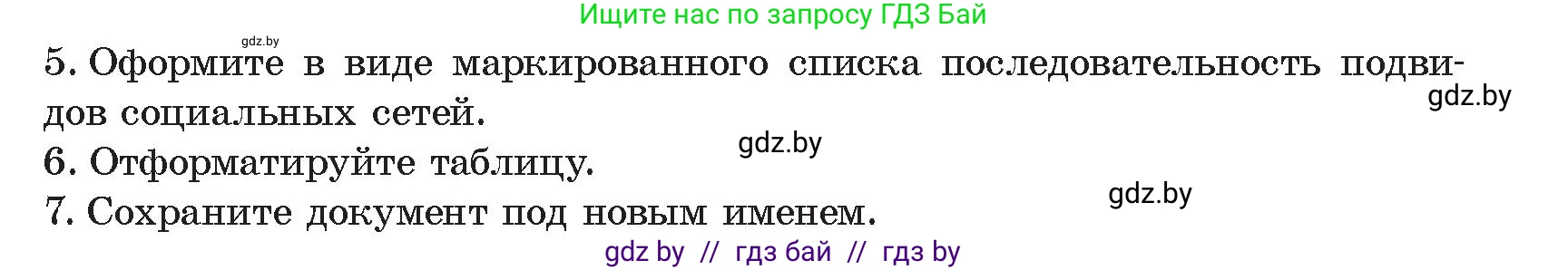 Ищите нас по запросу ГДЗ Бай

gdz.by

5. Оформите в виде маркированного списка последовательность подвидов социальных сетей.

gdz.by

gdz.by

6. Отформатируйте таблицу.

gdz.by

7. Сохраните документ под новым именем.

gdz by // гдз бай // гдз by